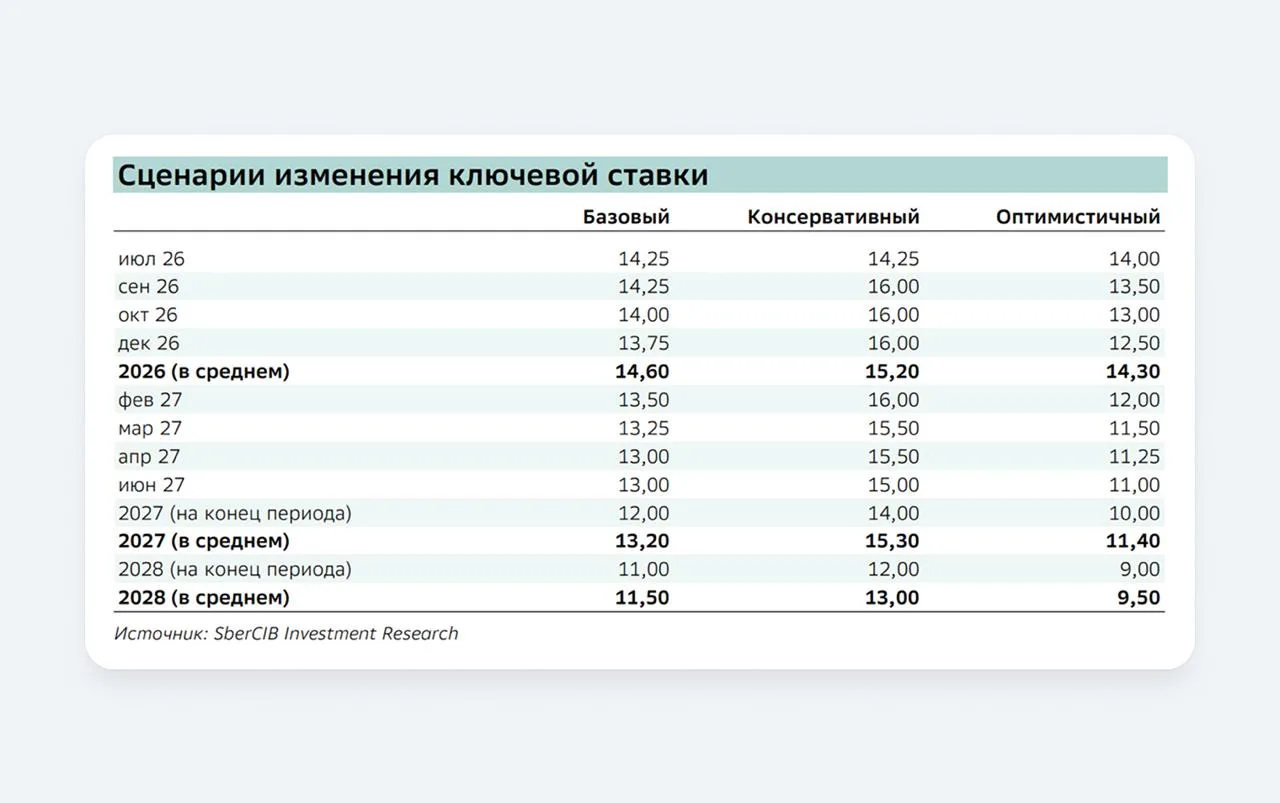 Сценарии изменения ключевой ставки

| | Базовый | Консервативный | Оптимистичный |
|---|---|---|---|
| июл 26 | 14,25 | 14,25 | 14,00 |
| сен 26 | 14,25 | 16,00 | 13,50 |
| окт 26 | 14,00 | 16,00 | 13,00 |
| дек 26 | 13,75 | 16,00 | 12,50 |
| **2026 (в среднем)** | **14,60** | **15,20** | **14,30** |
| фев 27 | 13,50 | 16,00 | 12,00 |
| мар 27 | 13,25 | 15,50 | 11,50 |
| апр 27 | 13,00 | 15,50 | 11,25 |
| июн 27 | 13,00 | 15,00 | 11,00 |
| 2027 (на конец периода) | 12,00 | 14,00 | 10,00 |
| **2027 (в среднем)** | **13,20** | **15,30** | **11,40** |
| 2028 (на конец периода) | 11,00 | 12,00 | 9,00 |
| **2028 (в среднем)** | **11,50** | **13,00** | **9,50** |

Источник: SberCIB Investment Research